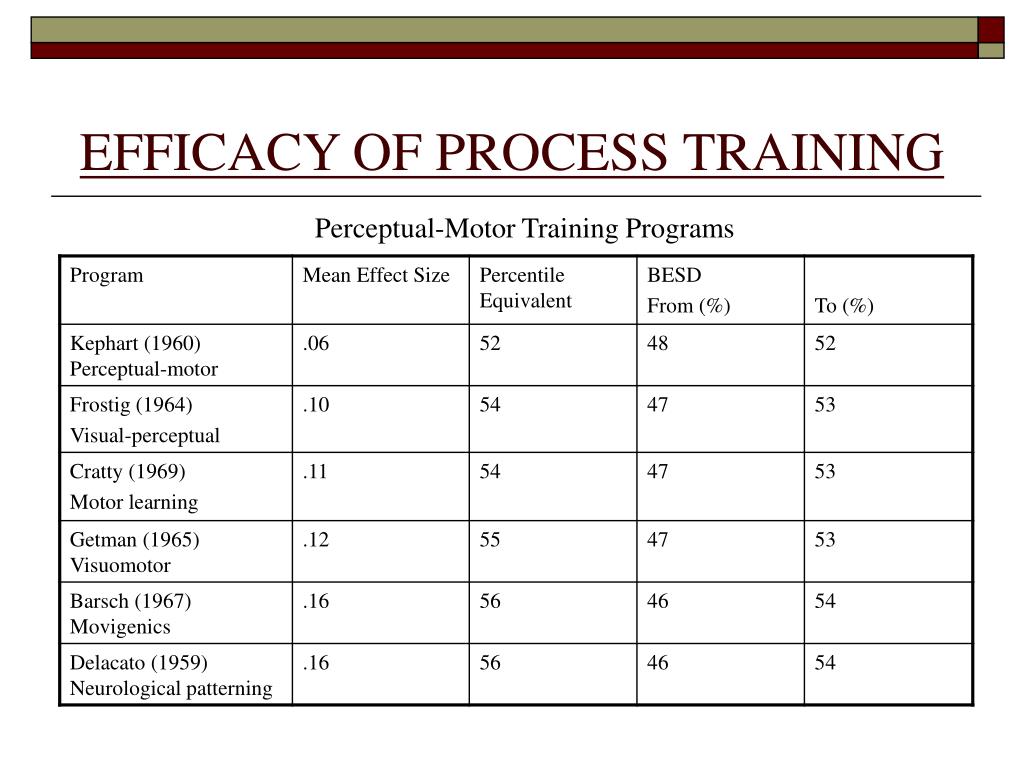 EFFICACY OF PROCESS TRAINING

Perceptual-Motor Training Programs

| Program | Mean Effect Size | Percentile Equivalent | BESD From (%) | To (%) |
|---|---|---|---|---|
| Kephart (1960) Perceptual-motor | .06 | 52 | 48 | 52 |
| Frostig (1964) Visual-perceptual | .10 | 54 | 47 | 53 |
| Cratty (1969) Motor learning | .11 | 54 | 47 | 53 |
| Getman (1965) Visuomotor | .12 | 55 | 47 | 53 |
| Barsch (1967) Movigenics | .16 | 56 | 46 | 54 |
| Delacato (1959) Neurological patterning | .16 | 56 | 46 | 54 |